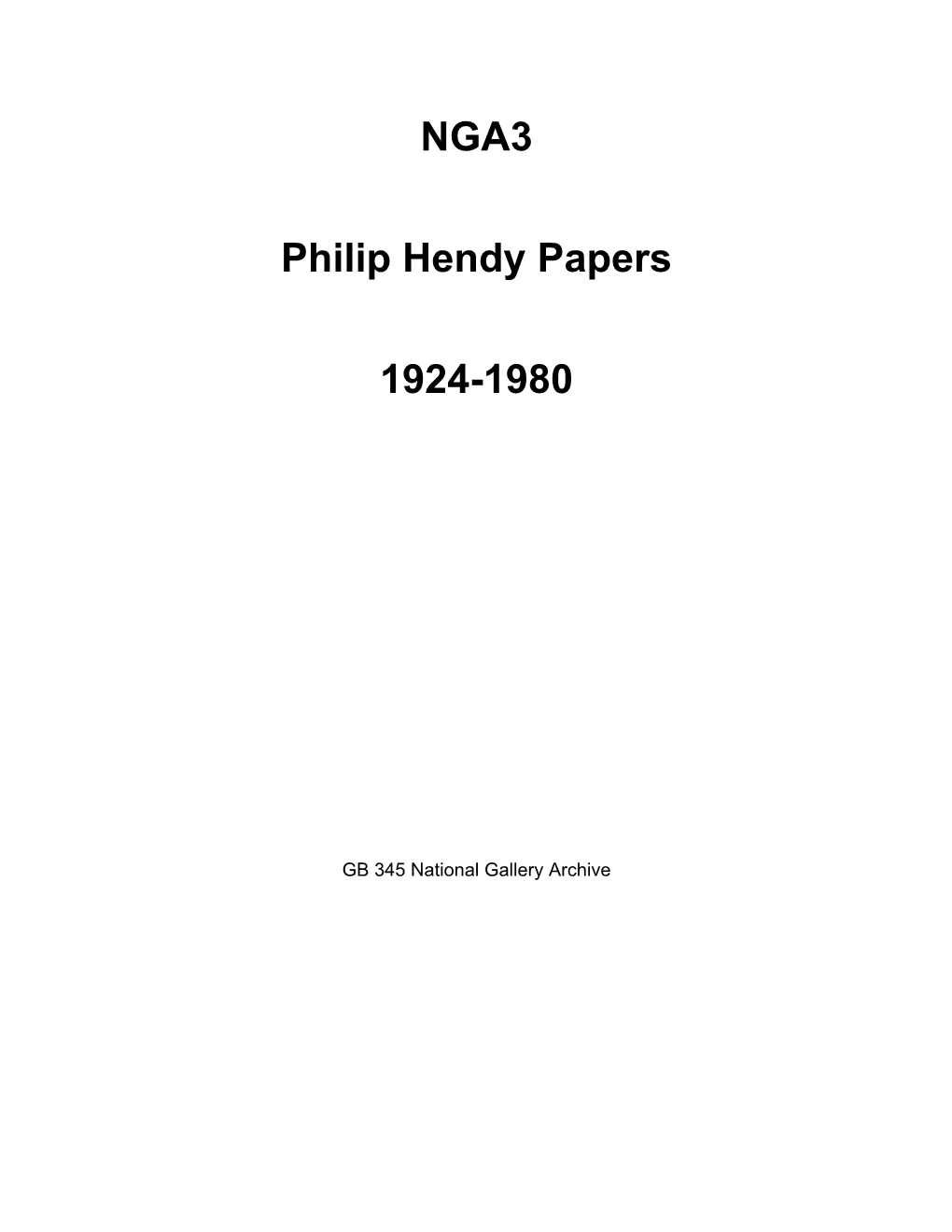 NGA3

Philip Hendy Papers

1924-1980

GB 345 National Gallery Archive